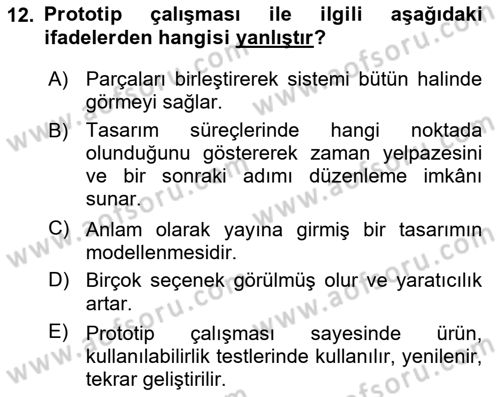 12. Prototip çalışması ile ilgili aşağıdaki ifadelerden hangisi yanlıştır?

A) Parçaları birleştirerek sistemi bütün halinde görmeyi sağlar.

B) Tasarım süreçlerinde hangi noktada olunduğunu göstererek zaman yelpazesini ve bir sonraki adımı düzenleme imkânı sunar.

C) Anlam olarak yayına girmiş bir tasarımın modellenmesidir.

D) Birçok seçenek görülmüş olur ve yaratıcılık artar.

E) Prototip çalışması sayesinde ürün, kullanılabilirlik testlerinde kullanılır, yenilenir, tekrar geliştirilir.

www.aofsoru.com